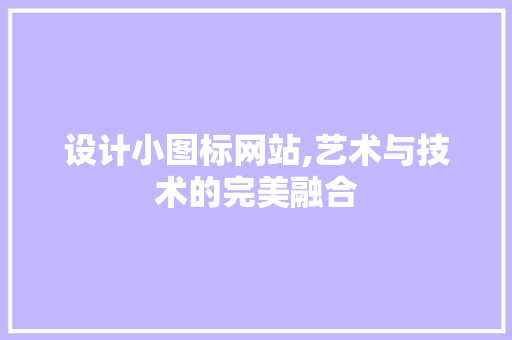 设计小图标网站,艺术与技术的完美融合